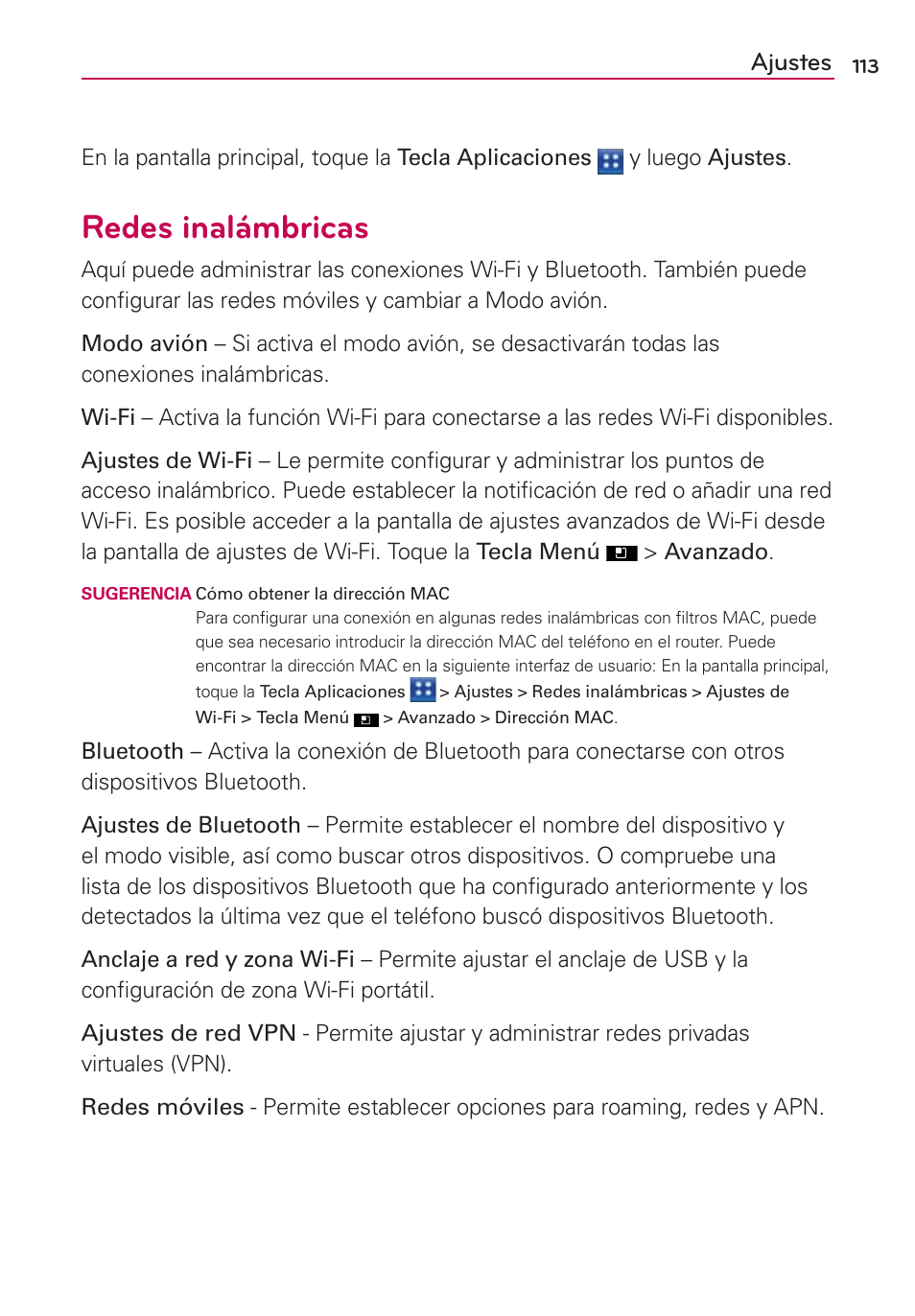 Ajustes 113

En la pantalla principal, toque la Tecla Aplicaciones y luego Ajustes.

Redes inalámbricas

Aquí puede administrar las conexiones Wi-Fi y Bluetooth. También puede configurar las redes móviles y cambiar a Modo avión.

Modo avión – Si activa el modo avión, se desactivarán todas las conexiones inalámbricas.

Wi-Fi – Activa la función Wi-Fi para conectarse a las redes Wi-Fi disponibles.

Ajustes de Wi-Fi – Le permite configurar y administrar los puntos de acceso inalámbrico. Puede establecer la notificación de red o añadir una red Wi-Fi. Es posible acceder a la pantalla de ajustes avanzados de Wi-Fi desde la pantalla de ajustes de Wi-Fi. Toque la Tecla Menú > Avanzado.

SUGERENCIA Cómo obtener la dirección MAC
Para configurar una conexión en algunas redes inalámbricas con filtros MAC, puede que sea necesario introducir la dirección MAC del teléfono en el router. Puede encontrar la dirección MAC en la siguiente interfaz de usuario: En la pantalla principal, toque la Tecla Aplicaciones > Ajustes > Redes inalámbricas > Ajustes de Wi-Fi > Tecla Menú > Avanzado > Dirección MAC.

Bluetooth – Activa la conexión de Bluetooth para conectarse con otros dispositivos Bluetooth.

Ajustes de Bluetooth – Permite establecer el nombre del dispositivo y el modo visible, así como buscar otros dispositivos. O compruebe una lista de los dispositivos Bluetooth que ha configurado anteriormente y los detectados la última vez que el teléfono buscó dispositivos Bluetooth.

Anclaje a red y zona Wi-Fi – Permite ajustar el anclaje de USB y la configuración de zona Wi-Fi portátil.

Ajustes de red VPN - Permite ajustar y administrar redes privadas virtuales (VPN).

Redes móviles - Permite establecer opciones para roaming, redes y APN.